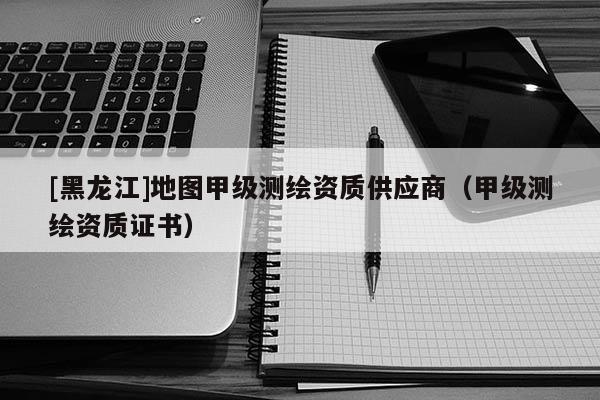 [黑龙江]地图甲级测绘资质供应商（甲级测绘资质证书）